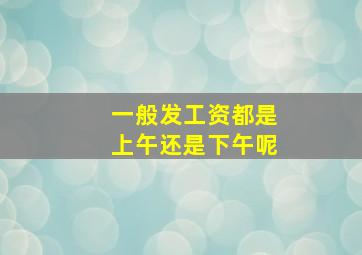 一般发工资都是
上午还是下午呢